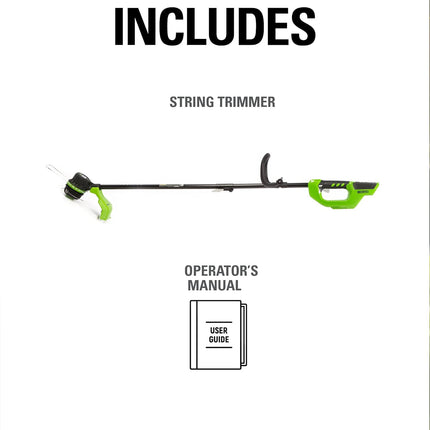 INCLUDES

STRING TRIMMER

OPERATOR'S MANUAL

USER GUIDE